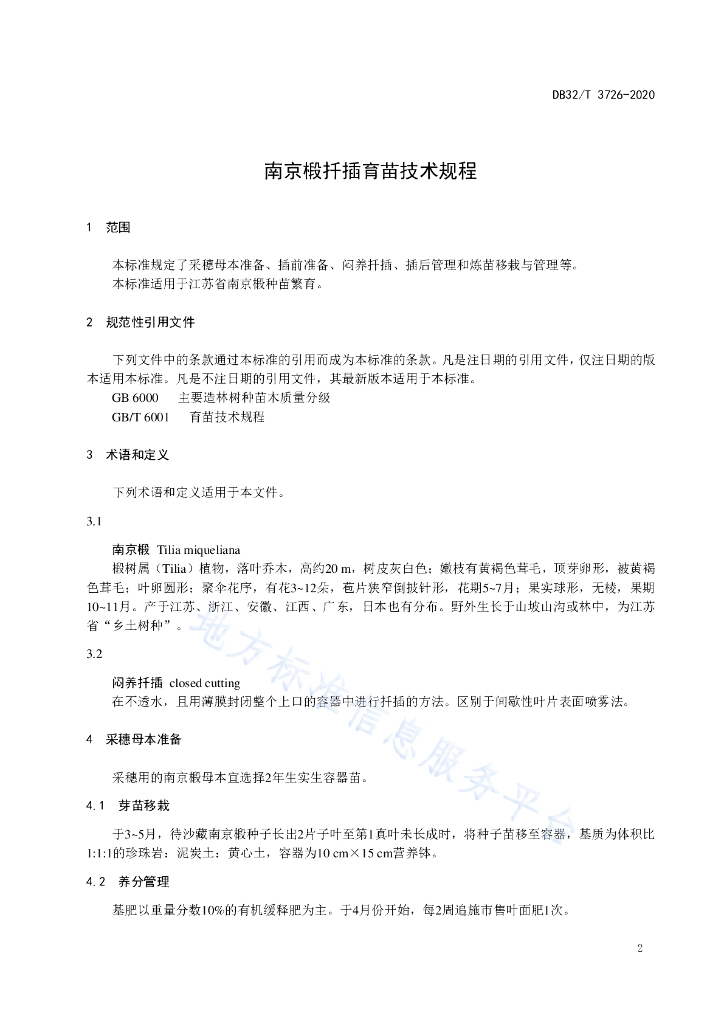 DB32/T 3726-2020

南京椴扦插育苗技术规程

1 范围

本标准规定了采穗母本准备、插前准备、闷养扦插、插后管理和炼苗移栽与管理等。
本标准适用于江苏省南京椴种苗繁育。

2 规范性引用文件

下列文件中的条款通过本标准的引用而成为本标准的条款。凡是注日期的引用文件，仅注日期的版本适用本标准。凡是不注日期的引用文件，其最新版本适用于本标准。
GB 6000 主要造林树种苗木质量分级
GB/T 6001 育苗技术规程

3 术语和定义

下列术语和定义适用于本文件。

3.1

南京椴 Tilia miqueliana
椴树属（Tilia）植物，落叶乔木，高约20 m，树皮灰白色；嫩枝有黄褐色茸毛，顶芽卵形，被黄褐色茸毛；叶卵圆形；聚伞花序，有花3~12朵，苞片狭窄倒披针形，花期5~7月；果实球形，无棱，果期10~11月。产于江苏、浙江、安徽、江西、广东，日本也有分布。野外生长于山坡山沟或林中，为江苏省"乡土树种"。

3.2

闷养扦插 closed cutting
在不透水，且用薄膜封闭整个上口的容器中进行扦插的方法。区别于间歇性叶片表面喷雾法。

4 采穗母本准备

采穗用的南京椴母本宜选择2年生实生容器苗。

4.1 芽苗移栽

于3~5月，待沙藏南京椴种子长出2片子叶至第1真叶未长成时，将种子苗移至容器，基质为体积比1:1:1的珍珠岩：泥炭土：黄心土，容器为10 cm×15 cm营养钵。

4.2 养分管理

基肥以重量分数10%的有机缓释肥为主。于4月份开始，每2周追施市售叶面肥1次。

地方标准信息服务平台

2